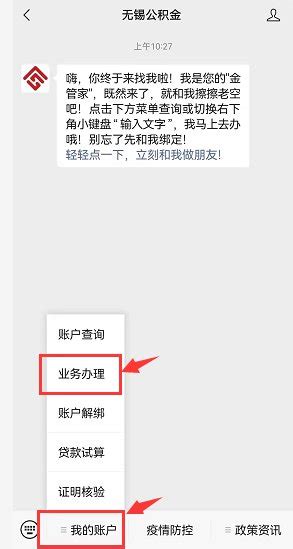 无锡公积金

上午10:27

嗨，你终于来找我啦！我是您的"金管家"，既然来了，就和我擦擦老空吧！点击下方菜单查询或切换右下角小键盘“输入文字”，我马上去办哦！别忘了先和我绑定！
轻轻点一下，立刻和我做朋友！

账户查询
业务办理
账户解绑
贷款试算
证明核验

我的账户
疫情防控
政策资讯